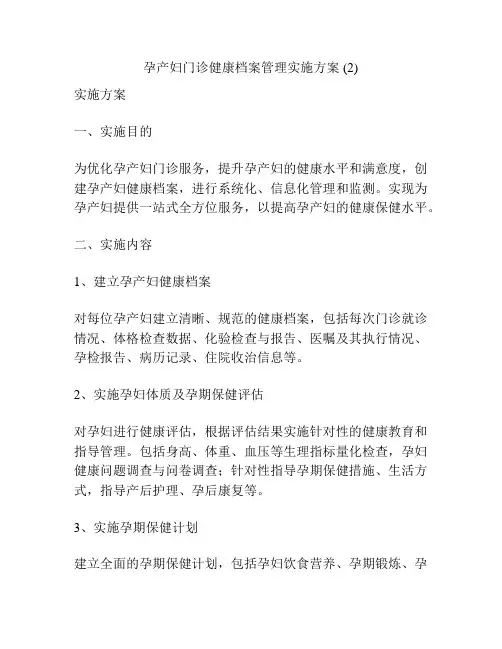 孕产妇门诊健康档案管理实施方案 (2)

实施方案

一、实施目的

为优化孕产妇门诊服务，提升孕产妇的健康水平和满意度，创建孕产妇健康档案，进行系统化、信息化管理和监测。实现为孕产妇提供一站式全方位服务，以提高孕产妇的健康保健水平。

二、实施内容

1、建立孕产妇健康档案

对每位孕产妇建立清晰、规范的健康档案，包括每次门诊就诊情况、体格检查数据、化验检查与报告、医嘱及其执行情况、孕检报告、病历记录、住院收治信息等。

2、实施孕妇体质及孕期保健评估

对孕妇进行健康评估，根据评估结果实施针对性的健康教育和指导管理。包括身高、体重、血压等生理指标量化检查，孕妇健康问题调查与问卷调查；针对性指导孕期保健措施、生活方式，指导产后护理、孕后康复等。

3、实施孕期保健计划

建立全面的孕期保健计划，包括孕妇饮食营养、孕期锻炼、孕